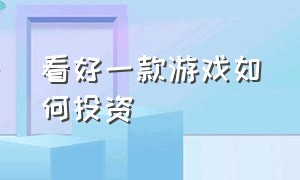 看好一款游戏如何投资